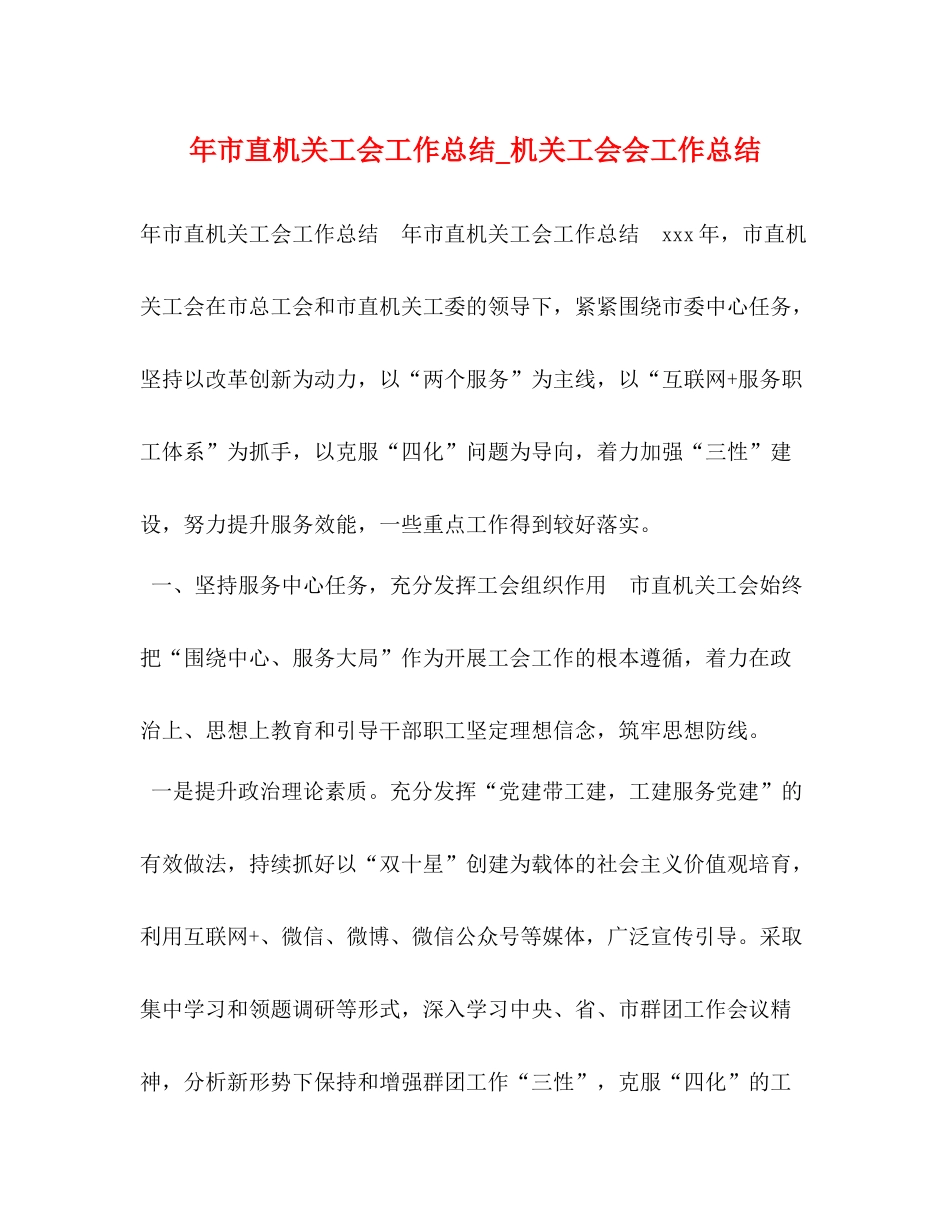 年市直机关工会工作总结_机关工会会工作总结

年市直机关工会工作总结　年市直机关工会工作总结　xxx年，市直机关工会在市总工会和市直机关工委的领导下，紧紧围绕市委中心任务，坚持以改革创新为动力，以“两个服务”为主线，以“互联网+服务职工体系”为抓手，以克服“四化”问题为导向，着力加强“三性”建设，努力提升服务效能，一些重点工作得到较好落实。

一、坚持服务中心任务，充分发挥工会组织作用　市直机关工会始终把“围绕中心、服务大局”作为开展工会工作的根本遵循，着力在政治上、思想上教育和引导干部职工坚定理想信念，筑牢思想防线。

一是提升政治理论素质。充分发挥“党建带工建，工建服务党建”的有效做法，持续抓好以“双十星”创建为载体的社会主义价值观培育，利用互联网+、微信、微博、微信公众号等媒体，广泛宣传引导。采取集中学习和领题调研等形式，深入学习中央、省、市群团工作会议精神，分析新形势下保持和增强群团工作“三性”，克服“四化”的工